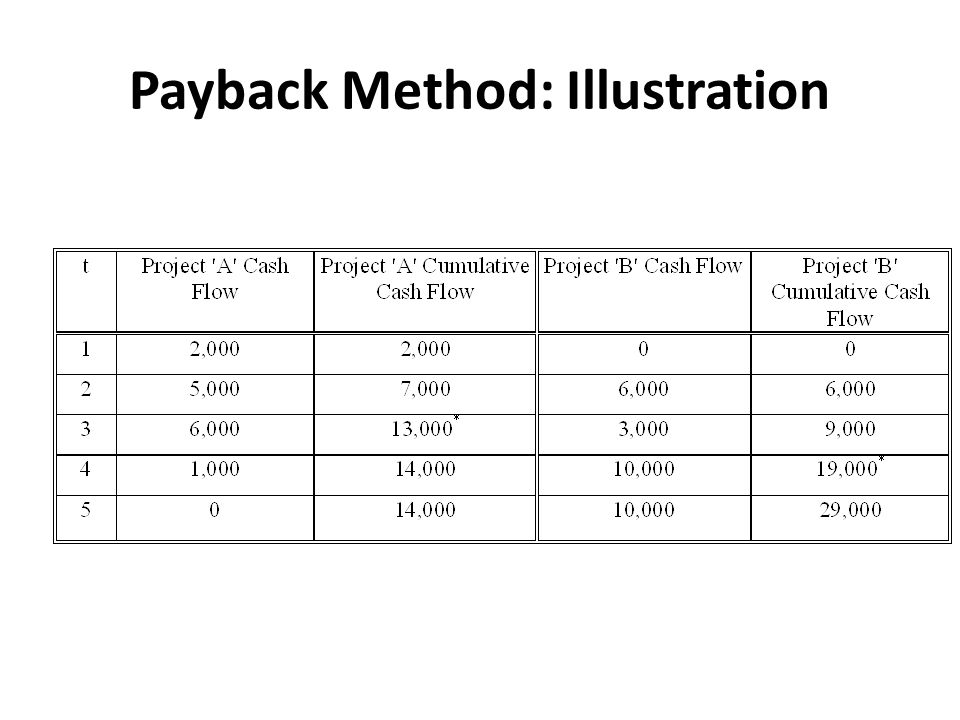 Payback Method: Illustration

| t | Project 'A' Cash Flow | Project 'A' Cumulative Cash Flow | Project 'B' Cash Flow | Project 'B' Cumulative Cash Flow |
|---|---|---|---|---|
| 1 | 2,000 | 2,000 | 0 | 0 |
| 2 | 5,000 | 7,000 | 6,000 | 6,000 |
| 3 | 6,000 | 13,000* | 3,000 | 9,000 |
| 4 | 1,000 | 14,000 | 10,000 | 19,000* |
| 5 | 0 | 14,000 | 10,000 | 29,000 |